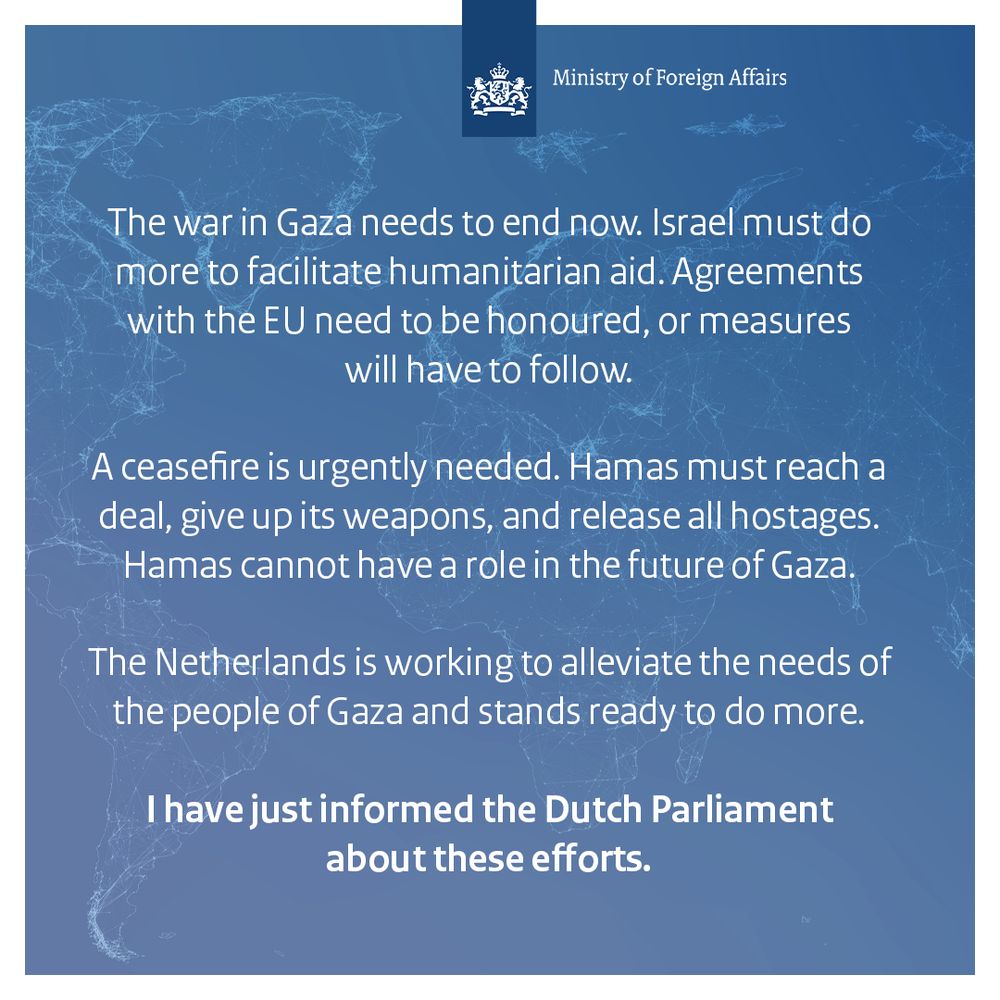 Ministry of Foreign Affairs

The war in Gaza needs to end now. Israel must do more to facilitate humanitarian aid. Agreements with the EU need to be honoured, or measures will have to follow.

A ceasefire is urgently needed. Hamas must reach a deal, give up its weapons, and release all hostages. Hamas cannot have a role in the future of Gaza.

The Netherlands is working to alleviate the needs of the people of Gaza and stands ready to do more.

I have just informed the Dutch Parliament about these efforts.